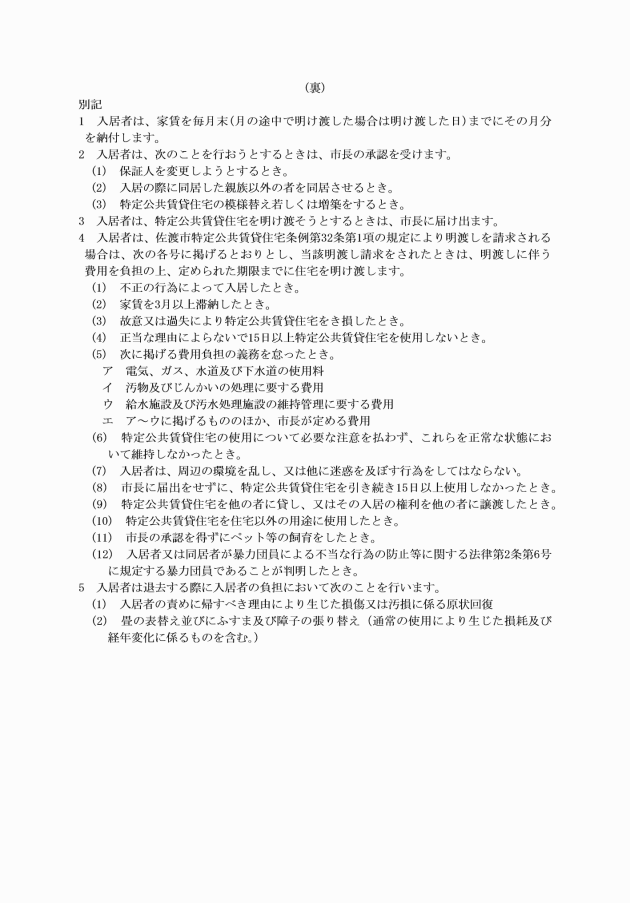 （裏）

別記

1　入居者は、家賃を毎月末(月の途中で明け渡した場合は明け渡した日)までにその月分を納付します。

2　入居者は、次のことを行おうとするときは、市長の承認を受けます。

(1)　保証人を変更しようとするとき。

(2)　入居の際に同居した親族以外の者を同居させるとき。

(3)　特定公共賃貸住宅の模様替え若しくは増築をするとき。

3　入居者は、特定公共賃貸住宅を明け渡そうとするときは、市長に届け出ます。

4　入居者は、佐渡市特定公共賃貸住宅条例第32条第1項の規定により明渡しを請求される場合は、次の各号に掲げるとおりとし、当該明渡し請求をされたときは、明渡しに伴う費用を負担の上、定められた期限までに住宅を明け渡します。

(1)　不正の行為によって入居したとき。

(2)　家賃を3月以上滞納したとき。

(3)　故意又は過失により特定公共賃貸住宅をき損したとき。

(4)　正当な理由によらないで15日以上特定公共賃貸住宅を使用しないとき。

(5)　次に掲げる費用負担の義務を怠ったとき。

ア　電気、ガス、水道及び下水道の使用料

イ　汚物及びじんかいの処理に要する費用

ウ　給水施設及び汚水処理施設の維持管理に要する費用

エ　ア～ウに掲げるもののほか、市長が定める費用

(6)　特定公共賃貸住宅の使用について必要な注意を払わず、これらを正常な状態において維持しなかったとき。

(7)　入居者は、周辺の環境を乱し、又は他に迷惑を及ぼす行為をしてはならない。

(8)　市長に届出をせずに、特定公共賃貸住宅を引き続き15日以上使用しなかったとき。

(9)　特定公共賃貸住宅を他の者に貸し、又はその入居の権利を他の者に譲渡したとき。

(10)　特定公共賃貸住宅を住宅以外の用途に使用したとき。

(11)　市長の承認を得ずにペット等の飼育をしたとき。

(12)　入居者又は同居者が暴力団員による不当な行為の防止等に関する法律第2条第6号に規定する暴力団員であることが判明したとき。

5　入居者は退去する際に入居者の負担において次のことを行います。

(1)　入居者の責めに帰すべき理由により生じた損傷又は汚損に係る原状回復

(2)　畳の表替え並びにふすま及び障子の張り替え（通常の使用により生じた損耗及び経年変化に係るものを含む。）